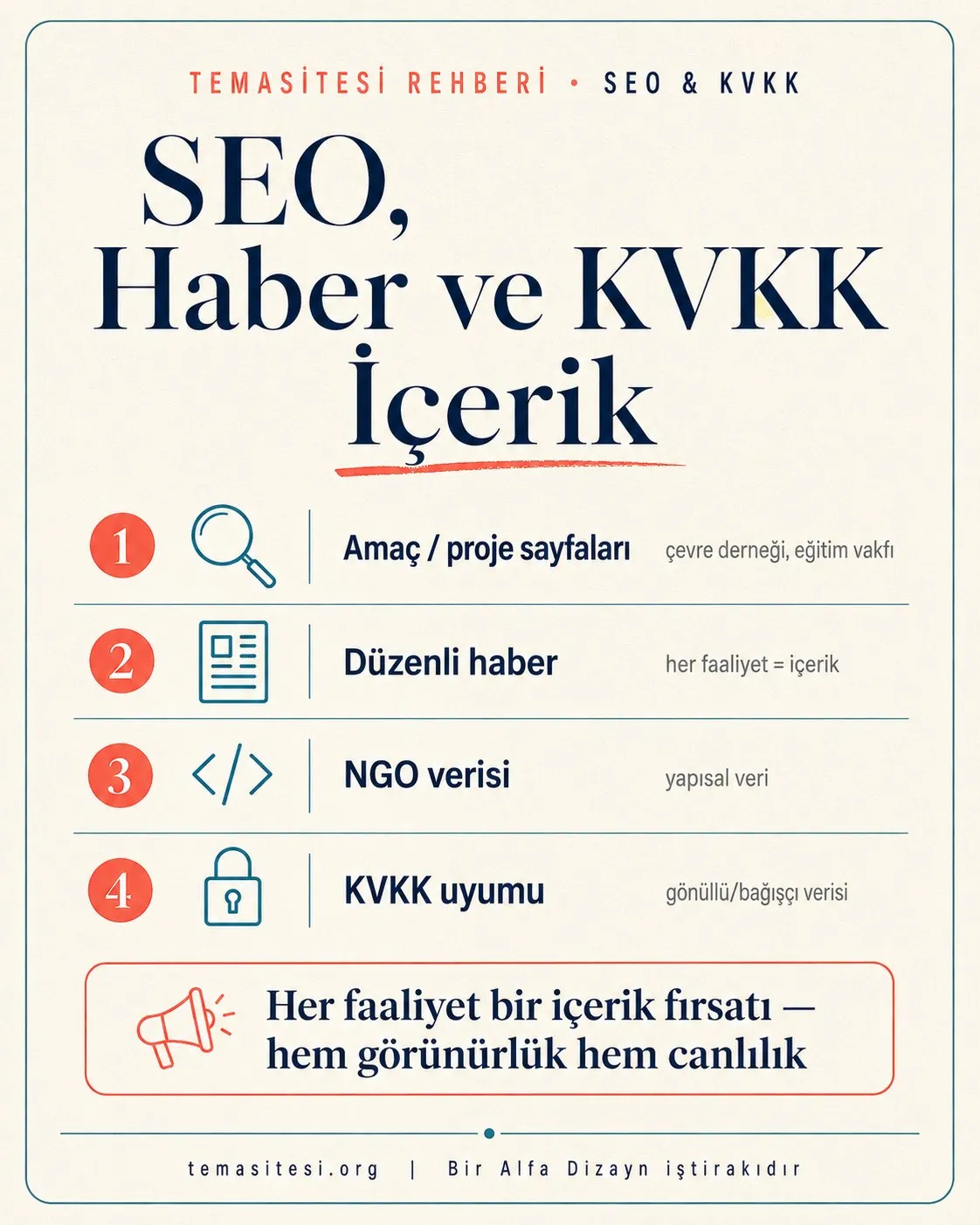 TEMASİTESİ REHBERİ • SEO & KVKK

SEO, Haber ve KVKK İçerik

1 Amaç / proje sayfaları çevre derneği, eğitim vakfı

2 Düzenli haber her faaliyet = içerik

3 NGO verisi yapısal veri

4 KVKK uyumu gönüllü/bağışçı verisi

Her faaliyet bir içerik fırsatı — hem görünürlük hem canlılık

temasitesi.org | Bir Alfa Dizayn iştirakıdır